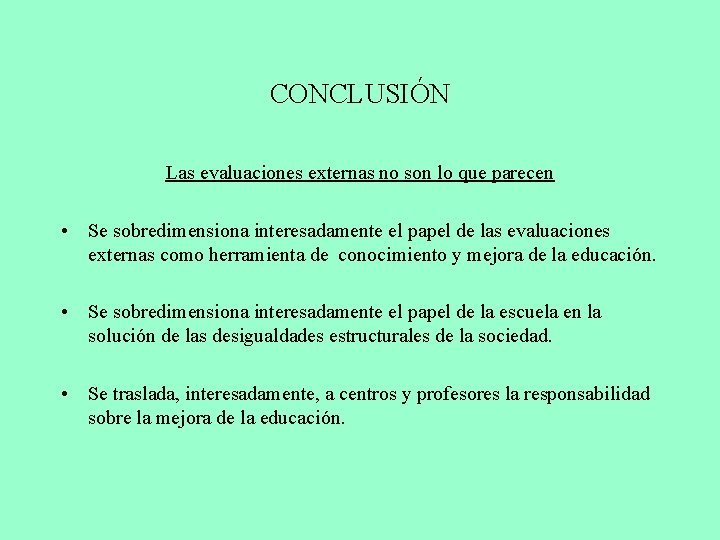 CONCLUSIÓN

Las evaluaciones externas no son lo que parecen

• Se sobredimensiona interesadamente el papel de las evaluaciones externas como herramienta de conocimiento y mejora de la educación.

• Se sobredimensiona interesadamente el papel de la escuela en la solución de las desigualdades estructurales de la sociedad.

• Se traslada, interesadamente, a centros y profesores la responsabilidad sobre la mejora de la educación.